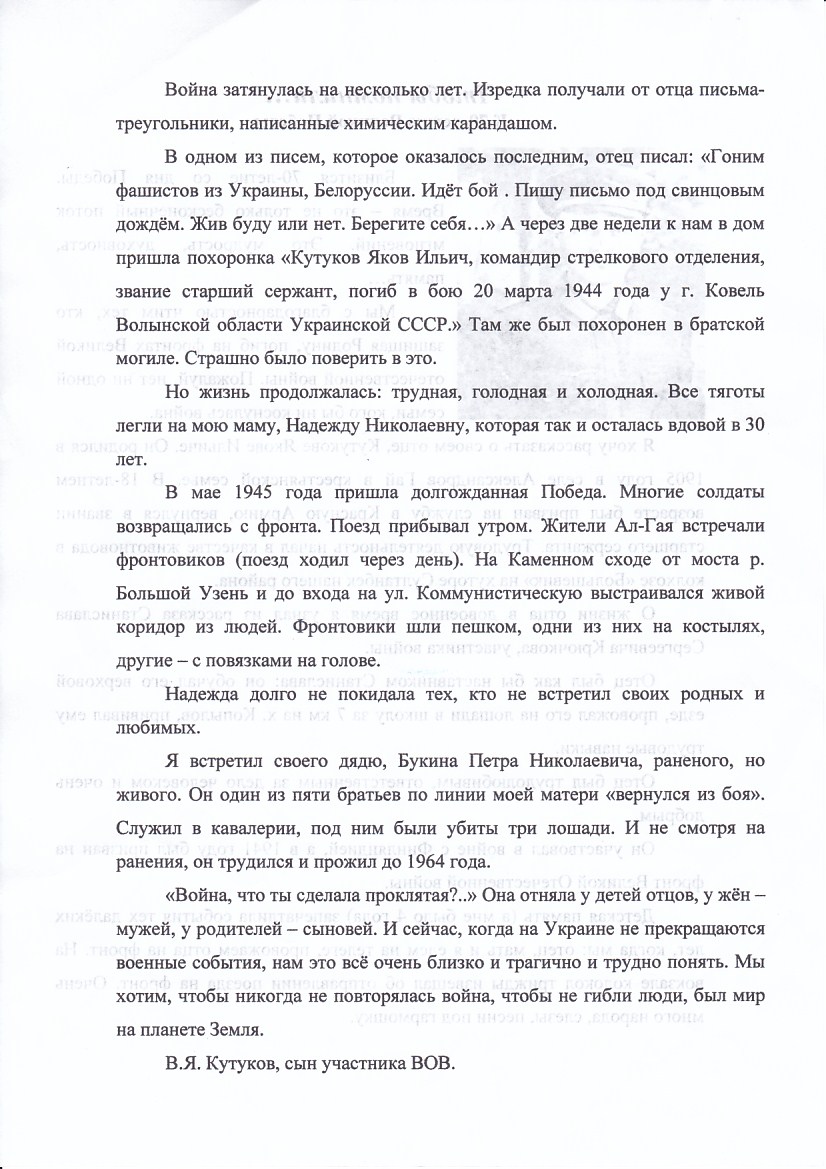 Война затянулась на несколько лет. Изредка получали от отца письма-треугольники, написанные химическим карандашом.

В одном из писем, которое оказалось последним, отец писал: «Гоним фашистов из Украины, Белоруссии. Идёт бой . Пишу письмо под свинцовым дождём. Жив буду или нет. Берегите себя…» А через две недели к нам в дом пришла похоронка «Кутуков Яков Ильич, командир стрелкового отделения, звание старший сержант, погиб в бою 20 марта 1944 года у г. Ковель Волынской области Украинской СССР.» Там же был похоронен в братской могиле. Страшно было поверить в это.

Но жизнь продолжалась: трудная, голодная и холодная. Все тяготы легли на мою маму, Надежду Николаевну, которая так и осталась вдовой в 30 лет.

В мае 1945 года пришла долгожданная Победа. Многие солдаты возвращались с фронта. Поезд прибывал утром. Жители Ал-Гая встречали фронтовиков (поезд ходил через день). На Каменном сходе от моста р. Большой Узень и до входа на ул. Коммунистическую выстраивался живой коридор из людей. Фронтовики шли пешком, одни из них на костылях, другие – с повязками на голове.

Надежда долго не покидала тех, кто не встретил своих родных и любимых.

Я встретил своего дядю, Букина Петра Николаевича, раненого, но живого. Он один из пяти братьев по линии моей матери «вернулся из боя». Служил в кавалерии, под ним были убиты три лошади. И не смотря на ранения, он трудился и прожил до 1964 года.

«Война, что ты сделала проклятая?..» Она отняла у детей отцов, у жён – мужей, у родителей – сыновей. И сейчас, когда на Украине не прекращаются военные события, нам это всё очень близко и трагично и трудно понять. Мы хотим, чтобы никогда не повторялась война, чтобы не гибли люди, был мир на планете Земля.

В.Я. Кутуков, сын участника ВОВ.